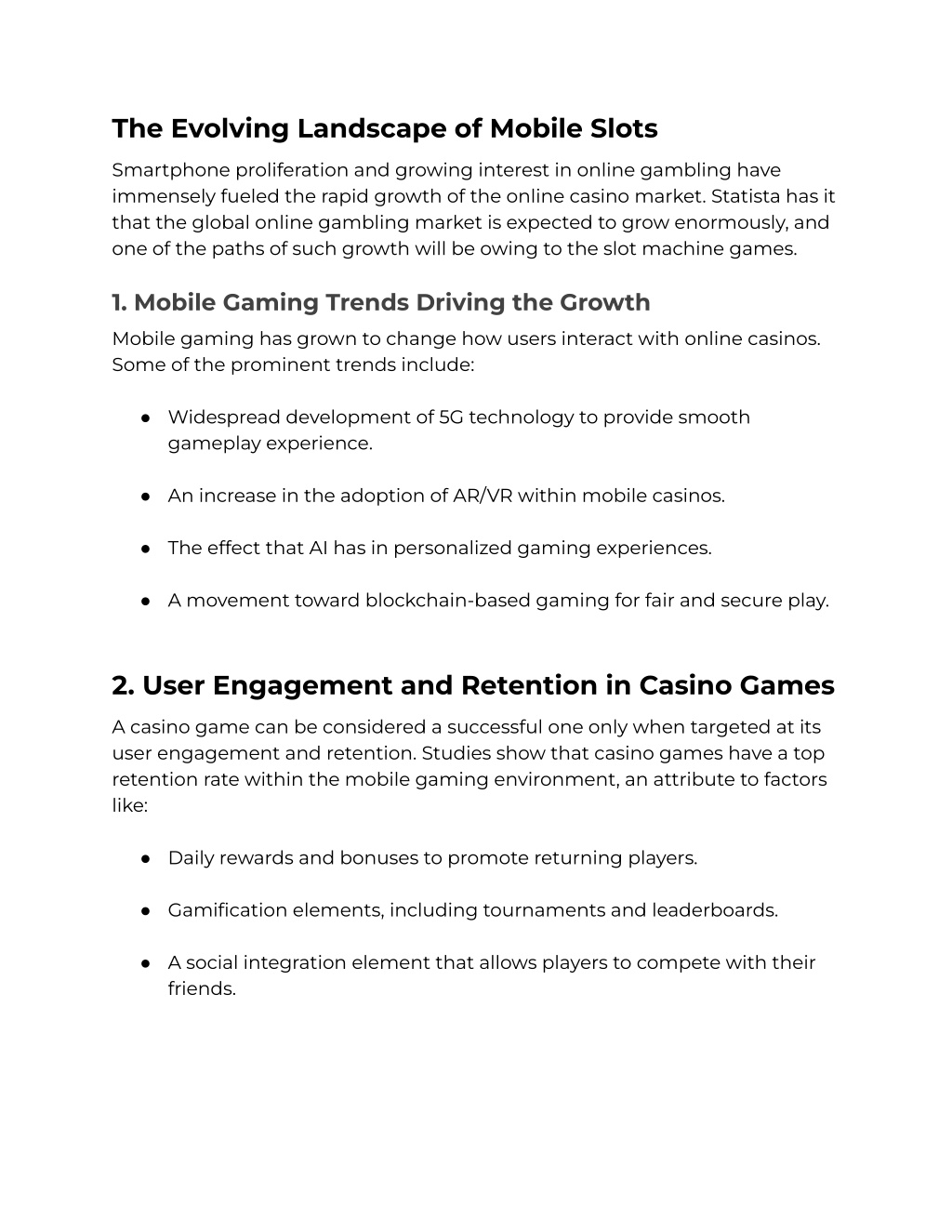 The Evolving Landscape of Mobile Slots

Smartphone proliferation and growing interest in online gambling have immensely fueled the rapid growth of the online casino market. Statista has it that the global online gambling market is expected to grow enormously, and one of the paths of such growth will be owing to the slot machine games.

1. Mobile Gaming Trends Driving the Growth

Mobile gaming has grown to change how users interact with online casinos. Some of the prominent trends include:

● Widespread development of 5G technology to provide smooth gameplay experience.

● An increase in the adoption of AR/VR within mobile casinos.

● The effect that AI has in personalized gaming experiences.

● A movement toward blockchain-based gaming for fair and secure play.

2. User Engagement and Retention in Casino Games

A casino game can be considered a successful one only when targeted at its user engagement and retention. Studies show that casino games have a top retention rate within the mobile gaming environment, an attribute to factors like:

● Daily rewards and bonuses to promote returning players.

● Gamification elements, including tournaments and leaderboards.

● A social integration element that allows players to compete with their friends.